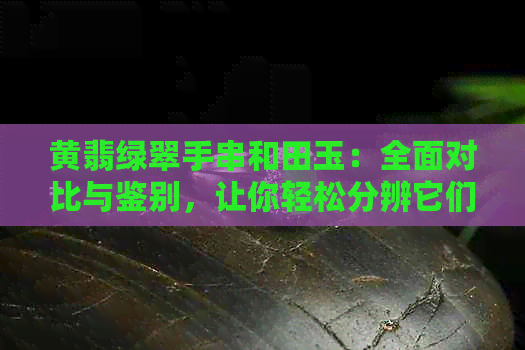 黄翡绿翠手串和田玉：全面对比与鉴别，让你轻松分辨它们